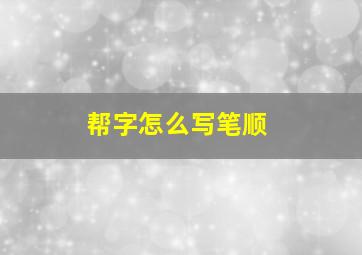 帮字怎么写笔顺